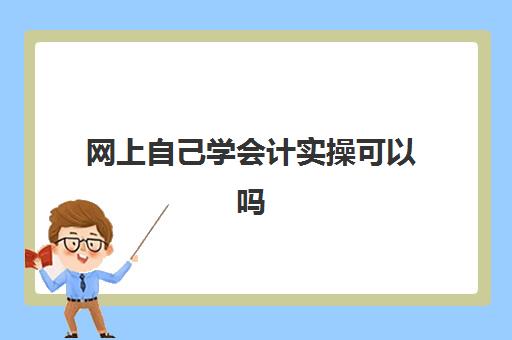 网上自己学会计实操可以吗